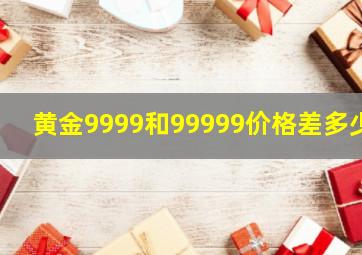 黄金9999和99999价格差多少